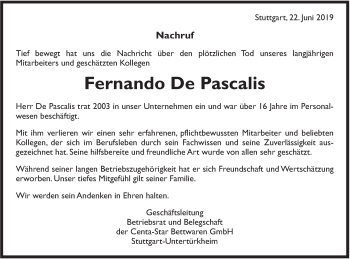 Stuttgart, 22. Juni 2019

Nachruf

Tief bewegt hat uns die Nachricht über den plötzlichen Tod unseres langjährigen Mitarbeiters und geschätzten Kollegen

Fernando De Pascalis

Herr De Pascalis trat 2003 in unser Unternehmen ein und war über 16 Jahre im Personalwesen beschäftigt.

Mit ihm verlieren wir einen sehr erfahrenen, pflichtbewussten Mitarbeiter und beliebten Kollegen, der sich im Berufsleben durch sein Fachwissen und seine Zuverlässigkeit ausgezeichnet hat. Seine hilfsbereite und freundliche Art wurde von allen sehr geschätzt.

Während seiner langen Betriebszugehörigkeit hat er sich Freundschaft und Wertschätzung erworben. Unser tiefes Mitgefühl gilt seiner Familie.

Wir werden sein Andenken in Ehren halten.

Geschäftsleitung
Betriebsrat und Belegschaft
der Centa-Star Bettwaren GmbH
Stuttgart-Untertürkheim